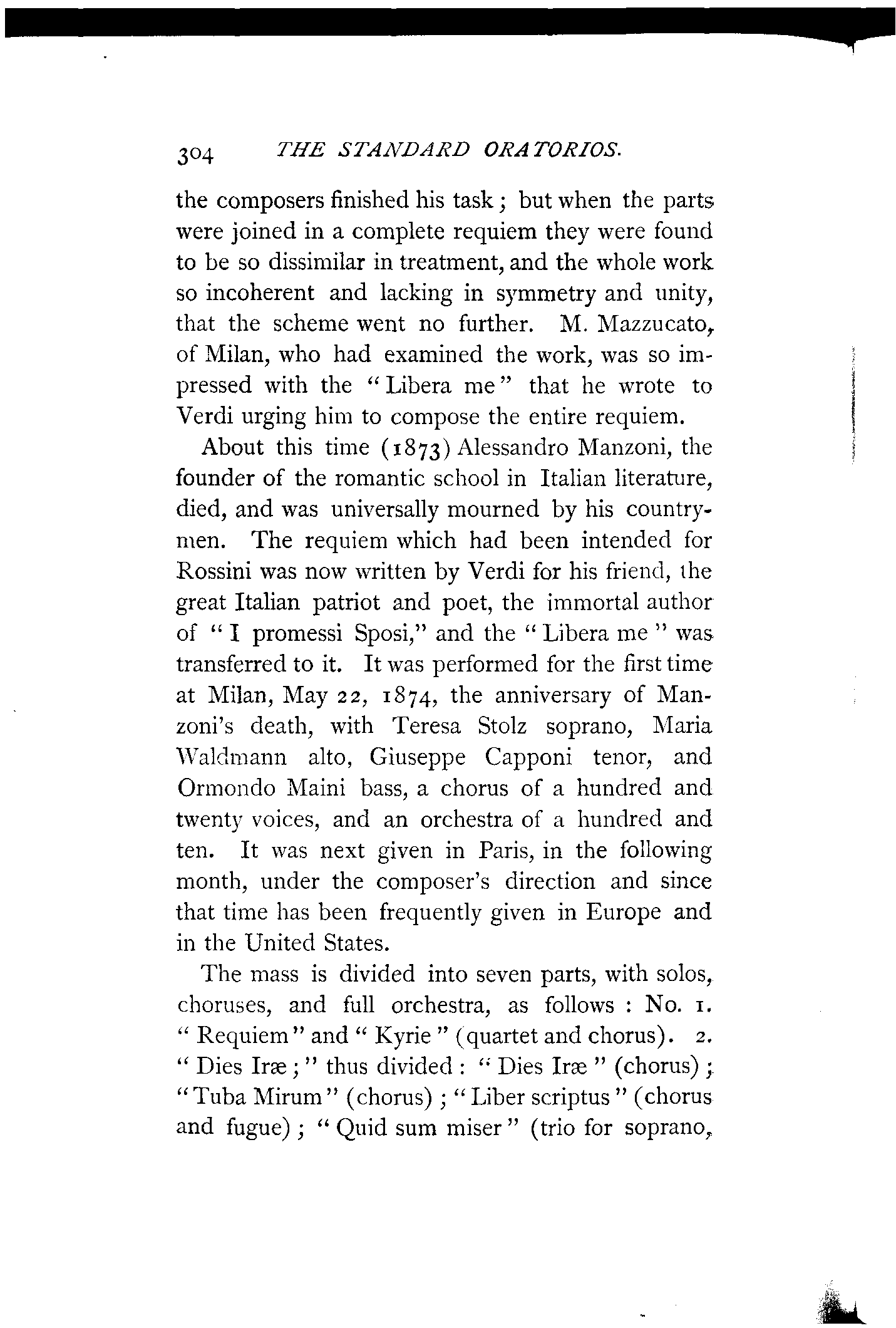 304 THE STANDARD ORATORIOS.

the composers finished his task; but when the parts were joined in a complete requiem they were found to be so dissimilar in treatment, and the whole work so incoherent and lacking in symmetry and unity, that the scheme went no further. M. Mazzucato, of Milan, who had examined the work, was so impressed with the "Libera me" that he wrote to Verdi urging him to compose the entire requiem.

About this time (1873) Alessandro Manzoni, the founder of the romantic school in Italian literature, died, and was universally mourned by his countrymen. The requiem which had been intended for Rossini was now written by Verdi for his friend, the great Italian patriot and poet, the immortal author of "I promessi Sposi," and the "Libera me" was transferred to it. It was performed for the first time at Milan, May 22, 1874, the anniversary of Manzoni's death, with Teresa Stolz soprano, Maria Waldmann alto, Giuseppe Capponi tenor, and Ormondo Maini bass, a chorus of a hundred and twenty voices, and an orchestra of a hundred and ten. It was next given in Paris, in the following month, under the composer's direction and since that time has been frequently given in Europe and in the United States.

The mass is divided into seven parts, with solos, choruses, and full orchestra, as follows: No. 1. "Requiem" and "Kyrie" (quartet and chorus). 2. "Dies Iræ;" thus divided: "Dies Iræ" (chorus); "Tuba Mirum" (chorus); "Liber scriptus" (chorus and fugue); "Quid sum miser" (trio for soprano,